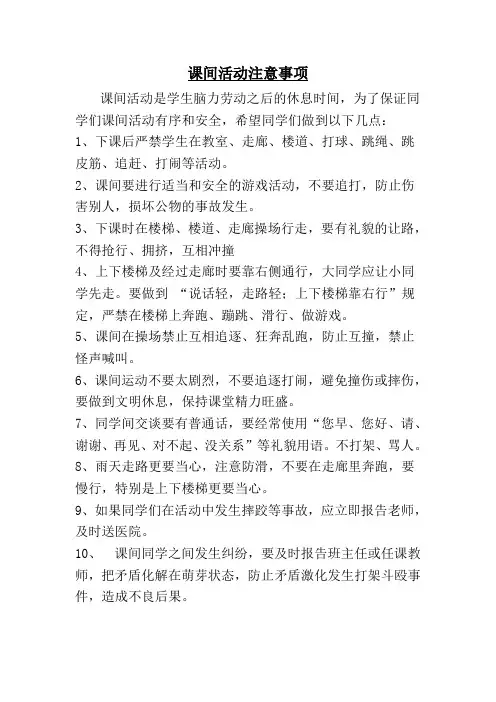 课间活动注意事项

课间活动是学生脑力劳动之后的休息时间，为了保证同学们课间活动有序和安全，希望同学们做到以下几点：

1、下课后严禁学生在教室、走廊、楼道、打球、跳绳、跳皮筋、追赶、打闹等活动。

2、课间要进行适当和安全的游戏活动，不要追打，防止伤害别人，损坏公物的事故发生。

3、下课时在楼梯、楼道、走廊操场行走，要有礼貌的让路，不得抢行、拥挤，互相冲撞

4、上下楼梯及经过走廊时要靠右侧通行，大同学应让小同学先走。要做到 “说话轻，走路轻；上下楼梯靠右行”规定，严禁在楼梯上奔跑、蹦跳、滑行、做游戏。

5、课间在操场禁止互相追逐、狂奔乱跑，防止互撞，禁止怪声喊叫。

6、课间运动不要太剧烈，不要追逐打闹，避免撞伤或摔伤，要做到文明休息，保持课堂精力旺盛。

7、同学间交谈要有普通话，要经常使用“您早、您好、请、谢谢、再见、对不起、没关系”等礼貌用语。不打架、骂人。

8、雨天走路更要当心，注意防滑，不要在走廊里奔跑，要慢行，特别是上下楼梯更要当心。

9、如果同学们在活动中发生摔跤等事故，应立即报告老师，及时送医院。

10、 课间同学之间发生纠纷，要及时报告班主任或任课教师，把矛盾化解在萌芽状态，防止矛盾激化发生打架斗殴事件，造成不良后果。